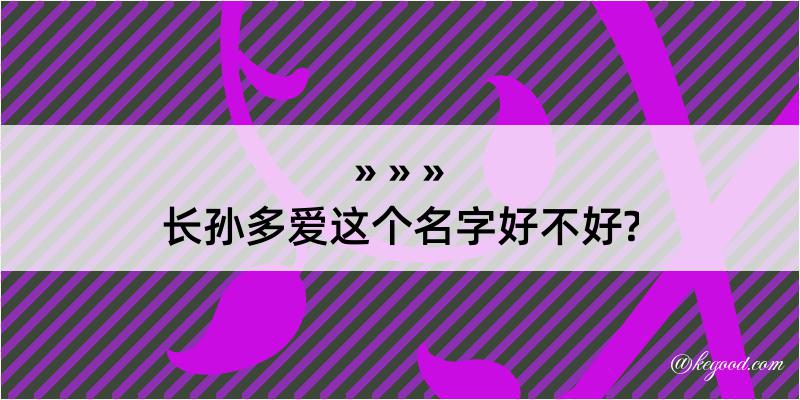 » » »
长孙多爱这个名字好不好?

@kegood.com